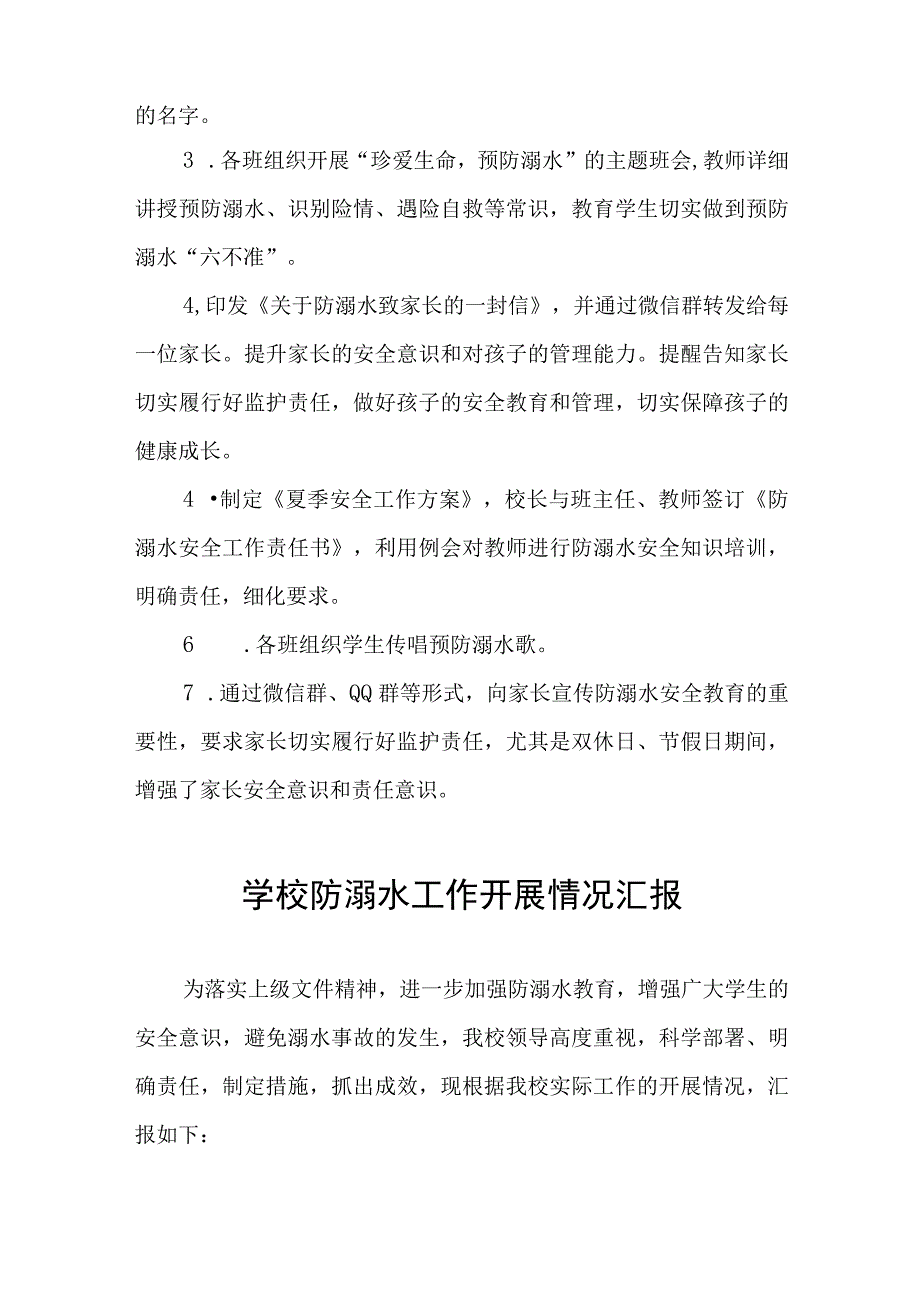 的名字。

3．各班组织开展“珍爱生命，预防溺水”的主题班会,教师详细讲授预防溺水、识别险情、遇险自救等常识，教育学生切实做到预防溺水“六不准”。

4,印发《关于防溺水致家长的一封信》，并通过微信群转发给每一位家长。提升家长的安全意识和对孩子的管理能力。提醒告知家长切实履行好监护责任，做好孩子的安全教育和管理，切实保障孩子的健康成长。

4•制定《夏季安全工作方案》，校长与班主任、教师签订《防溺水安全工作责任书》，利用例会对教师进行防溺水安全知识培训，明确责任，细化要求。

6　．各班组织学生传唱预防溺水歌。

7．通过微信群、QQ群等形式，向家长宣传防溺水安全教育的重要性，要求家长切实履行好监护责任，尤其是双休日、节假日期间，增强了家长安全意识和责任意识。

学校防溺水工作开展情况汇报

为落实上级文件精神，进一步加强防溺水教育，增强广大学生的安全意识，避免溺水事故的发生，我校领导高度重视，科学部署、明确责任，制定措施，抓出成效，现根据我校实际工作的开展情况，汇报如下：